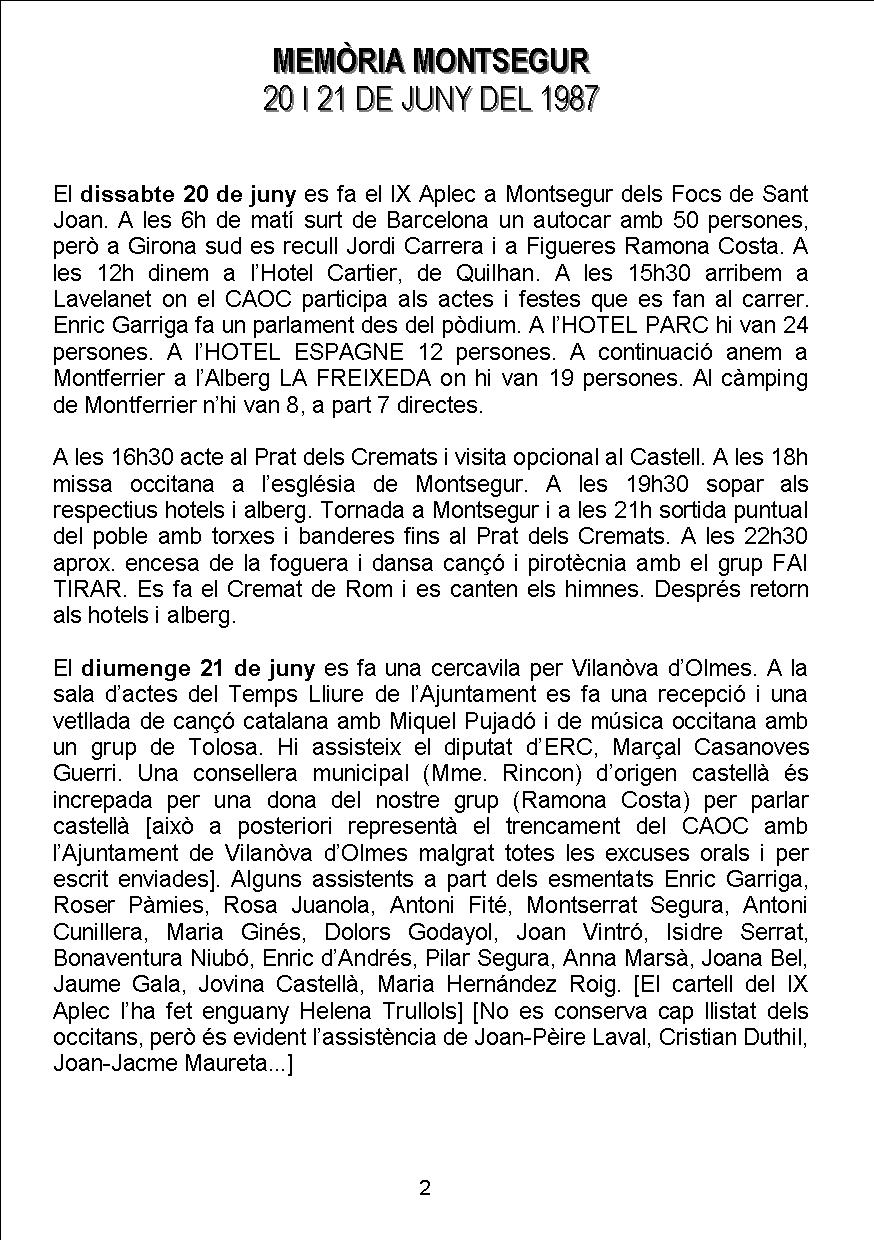 MEMÒRIA MONTSEGUR
20 I 21 DE JUNY DEL 1987

El dissabte 20 de juny es fa el IX Aplec a Montsegur dels Focs de Sant Joan. A les 6h de matí surt de Barcelona un autocar amb 50 persones, però a Girona sud es recull Jordi Carrera i a Figueres Ramona Costa. A les 12h dinem a l'Hotel Cartier, de Quilhan. A les 15h30 arribem a Lavelanet on el CAOC participa als actes i festes que es fan al carrer. Enric Garriga fa un parlament des del pòdium. A l'HOTEL PARC hi van 24 persones. A l'HOTEL ESPAGNE 12 persones. A continuació anem a Montferrier a l'Alberg LA FREIXEDA on hi van 19 persones. Al càmping de Montferrier n'hi van 8, a part 7 directes.

A les 16h30 acte al Prat dels Cremats i visita opcional al Castell. A les 18h missa occitana a l'església de Montsegur. A les 19h30 sopar als respectius hotels i alberg. Tornada a Montsegur i a les 21h sortida puntual del poble amb torxes i banderes fins al Prat dels Cremats. A les 22h30 aprox. encesa de la foguera i dansa cançó i pirotècnia amb el grup FAI TIRAR. Es fa el Cremat de Rom i es canten els himnes. Després retorn als hotels i alberg.

El diumenge 21 de juny es fa una cercavila per Vilanòva d'Olmes. A la sala d'actes del Temps Lliure de l'Ajuntament es fa una recepció i una vetllada de cançó catalana amb Miquel Pujadó i de música occitana amb un grup de Tolosa. Hi assisteix el diputat d'ERC, Marçal Casanoves Guerri. Una consellera municipal (Mme. Rincon) d'origen castellà és increpada per una dona del nostre grup (Ramona Costa) per parlar castellà [això a posteriori representà el trencament del CAOC amb l'Ajuntament de Vilanòva d'Olmes malgrat totes les excuses orals i per escrit enviades]. Alguns assistents a part dels esmentats Enric Garriga, Roser Pàmies, Rosa Juanola, Antoni Fité, Montserrat Segura, Antoni Cunillera, Maria Ginés, Dolors Godayol, Joan Vintró, Isidre Serrat, Bonaventura Niubó, Enric d'Andrés, Pilar Segura, Anna Marsà, Joana Bel, Jaume Gala, Jovina Castellà, Maria Hernández Roig. [El cartell del IX Aplec l'ha fet enguany Helena Trullols] [No es conserva cap llistat dels occitans, però és evident l'assistència de Joan-Pèire Laval, Cristian Duthil, Joan-Jacme Maureta...]

2